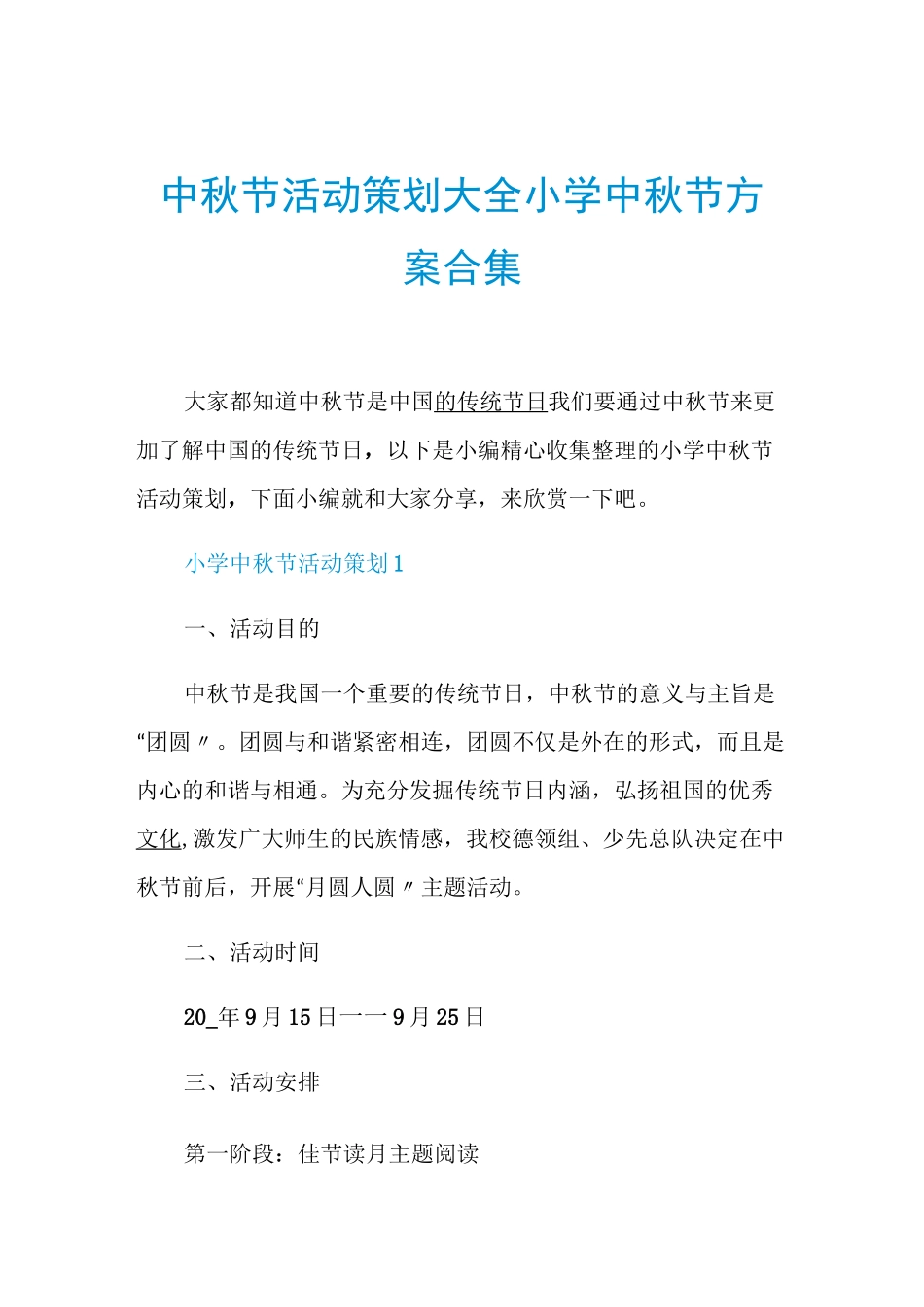 中秋节活动策划大全小学中秋节方案合集

大家都知道中秋节是中国的传统节日我们要通过中秋节来更加了解中国的传统节日，以下是小编精心收集整理的小学中秋节活动策划，下面小编就和大家分享，来欣赏一下吧。

小学中秋节活动策划1

一、活动目的

中秋节是我国一个重要的传统节日，中秋节的意义与主旨是“团圆〃。团圆与和谐紧密相连，团圆不仅是外在的形式，而且是内心的和谐与相通。为充分发掘传统节日内涵，弘扬祖国的优秀文化,激发广大师生的民族情感，我校德领组、少先总队决定在中秋节前后，开展“月圆人圆〃主题活动。

二、活动时间

20_年9月15日一一9月25日

三、活动安排

第一阶段：佳节读月主题阅读